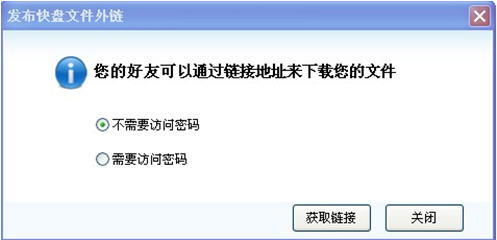 发布快盘文件外链

您的好友可以通过链接地址来下载您的文件

不需要访问密码

需要访问密码

获取链接

关闭